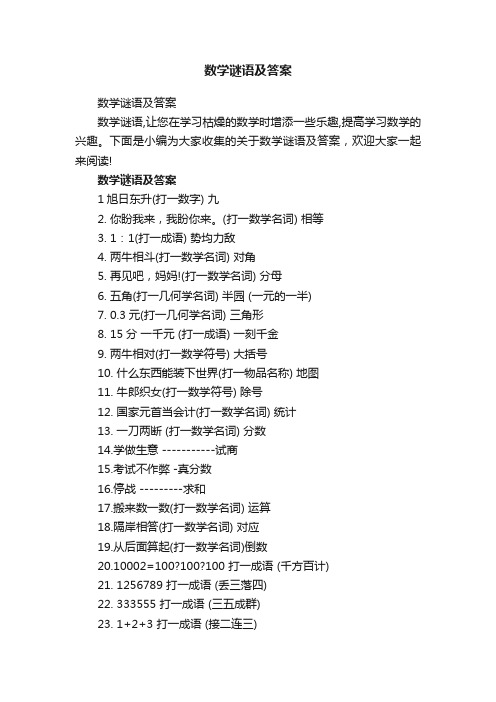 数学谜语及答案

数学谜语及答案

数学谜语,让您在学习枯燥的数学时增添一些乐趣,提高学习数学的兴趣。下面是小编为大家收集的关于数学谜语及答案，欢迎大家一起来阅读!

数学谜语及答案

1 旭日东升(打一数字) 九

2. 你盼我来，我盼你来。(打一数学名词) 相等

3. 1：1(打一成语) 势均力敌

4. 两牛相斗(打一数学名词) 对角

5. 再见吧，妈妈!(打一数学名词) 分母

6. 五角(打一几何学名词) 半园 (一元的一半)

7. 0.3 元(打一几何学名词) 三角形

8. 15 分 一千元 (打一成语) 一刻千金

9. 两牛相对(打一数学符号) 大括号

10. 什么东西能装下世界(打一物品名称) 地图

11. 牛郎织女(打一数学符号) 除号

12. 国家元首当会计(打一数学名词) 统计

13. 一刀两断 (打一数学名词) 分数

14.学做生意 -----------试商

15.考试不作弊 -真分数

16.停战 ---------求和

17.搬来数一数(打一数学名词) 运算

18.隔岸相答(打一数学名词) 对应

19.从后面算起(打一数学名词)倒数

20.10002=100?100?100 打一成语 (千方百计)

21. 1256789 打一成语 (丢三落四)

22. 333555 打一成语 (三五成群)

23. 1+2+3 打一成语 (接二连三)